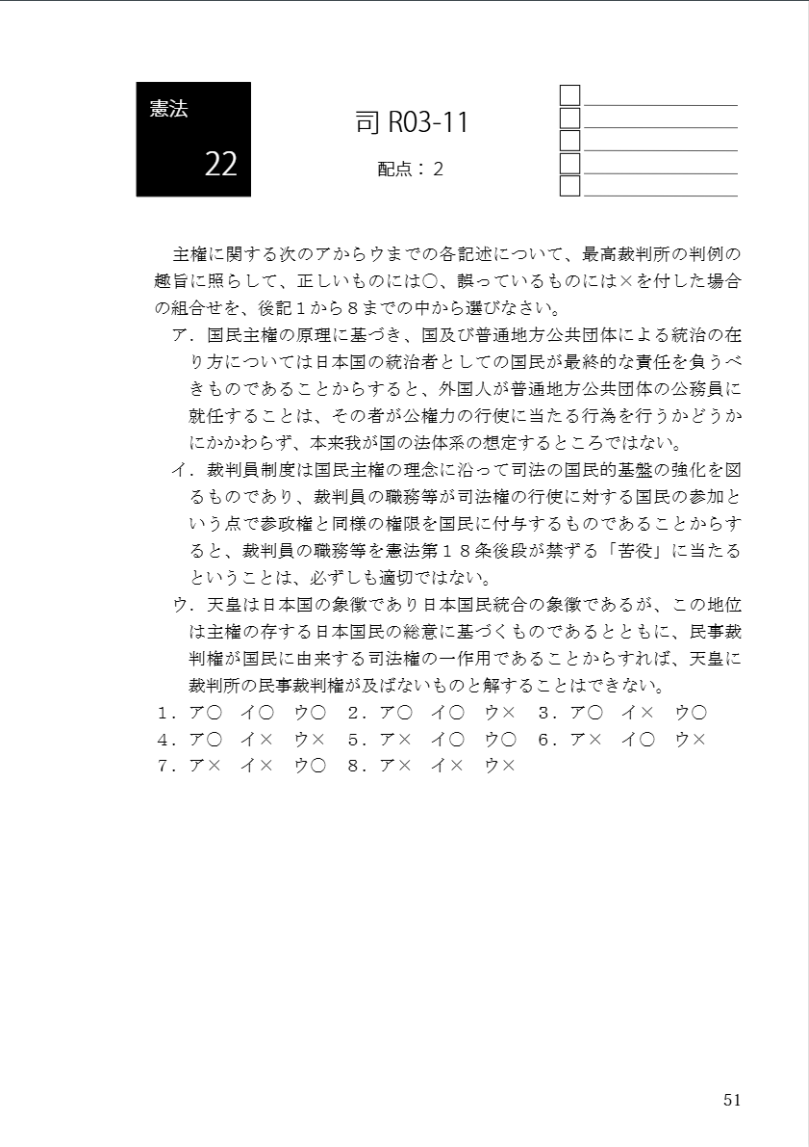 憲法
22

司 R03-11
配点：2

主権に関する次のアからウまでの各記述について、最高裁判所の判例の趣旨に照らして、正しいものには○、誤っているものには×を付した場合の組合せを、後記１から８までの中から選びなさい。

ア．国民主権の原理に基づき、国及び普通地方公共団体による統治の在り方については日本国の統治者としての国民が最終的な責任を負うべきものであることからすると、外国人が普通地方公共団体の公務員に就任することは、その者が公権力の行使に当たる行為を行うかどうかにかかわらず、本来我が国の法体系の想定するところではない。

イ．裁判員制度は国民主権の理念に沿って司法の国民的基盤の強化を図るものであり、裁判員の職務等が司法権の行使に対する国民の参加という点で参政権と同様の権限を国民に付与するものであることからすると、裁判員の職務等を憲法第１８条後段が禁ずる「苦役」に当たるということは、必ずしも適切ではない。

ウ．天皇は日本国の象徴であり日本国民統合の象徴であるが、この地位は主権の存する日本国民の総意に基づくものであるとともに、民事裁判権が国民に由来する司法権の一作用であることからすれば、天皇に裁判所の民事裁判権が及ばないものと解することはできない。

１．ア○　イ○　ウ○　２．ア○　イ○　ウ×　３．ア○　イ×　ウ○
４．ア○　イ×　ウ×　５．ア×　イ○　ウ○　６．ア×　イ○　ウ×
７．ア×　イ×　ウ○　８．ア×　イ×　ウ×

51